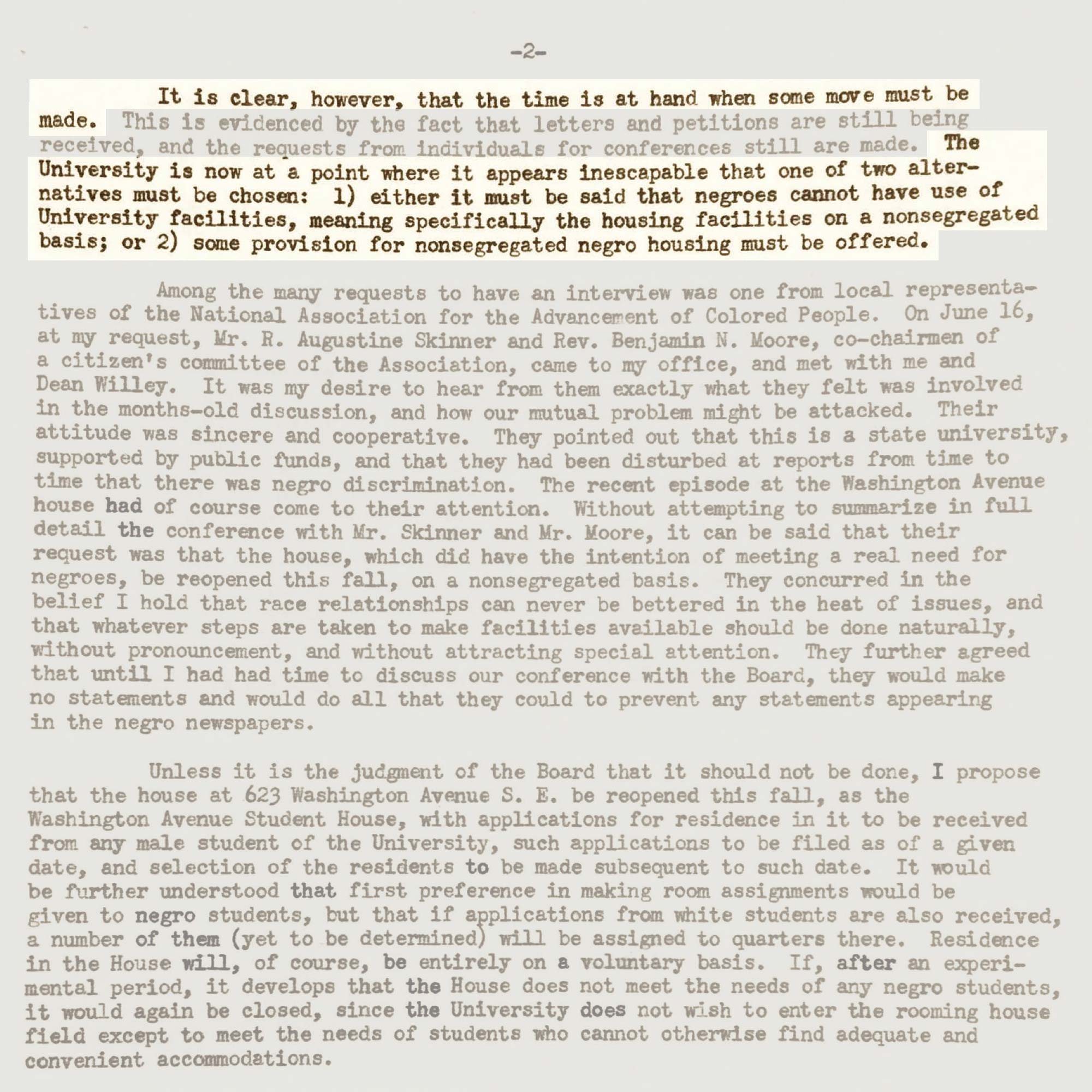 -2-

It is clear, however, that the time is at hand when some move must be made. This is evidenced by the fact that letters and petitions are still being received, and the requests from individuals for conferences still are made. The University is now at a point where it appears inescapable that one of two alternatives must be chosen: 1) either it must be said that negroes cannot have use of University facilities, meaning specifically the housing facilities on a nonsegregated basis; or 2) some provision for nonsegregated negro housing must be offered.

Among the many requests to have an interview was one from local representatives of the National Association for the Advancement of Colored People. On June 16, at my request, Mr. R. Augustine Skinner and Rev. Benjamin N. Moore, co-chairmen of a citizen's committee of the Association, came to my office, and met with me and Dean Willey. It was my desire to hear from them exactly what they felt was involved in the months-old discussion, and how our mutual problem might be attacked. Their attitude was sincere and cooperative. They pointed out that this is a state university, supported by public funds, and that they had been disturbed at reports from time to time that there was negro discrimination. The recent episode at the Washington Avenue house had of course come to their attention. Without attempting to summarize in full detail the conference with Mr. Skinner and Mr. Moore, it can be said that their request was that the house, which did have the intention of meeting a real need for negroes, be reopened this fall, on a nonsegregated basis. They concurred in the belief I hold that race relationships can never be bettered in the heat of issues, and that whatever steps are taken to make facilities available should be done naturally, without pronouncement, and without attracting special attention. They further agreed that until I had had time to discuss our conference with the Board, they would make no statements and would do all that they could to prevent any statements appearing in the negro newspapers.

Unless it is the judgment of the Board that it should not be done, I propose that the house at 623 Washington Avenue S. E. be reopened this fall, as the Washington Avenue Student House, with applications for residence in it to be received from any male student of the University, such applications to be filed as of a given date, and selection of the residents to be made subsequent to such date. It would be further understood that first preference in making room assignments would be given to negro students, but that if applications from white students are also received, a number of them (yet to be determined) will be assigned to quarters there. Residence in the House will, of course, be entirely on a voluntary basis. If, after an experimental period, it develops that the House does not meet the needs of any negro students, it would again be closed, since the University does not wish to enter the rooming house field except to meet the needs of students who cannot otherwise find adequate and convenient accommodations.